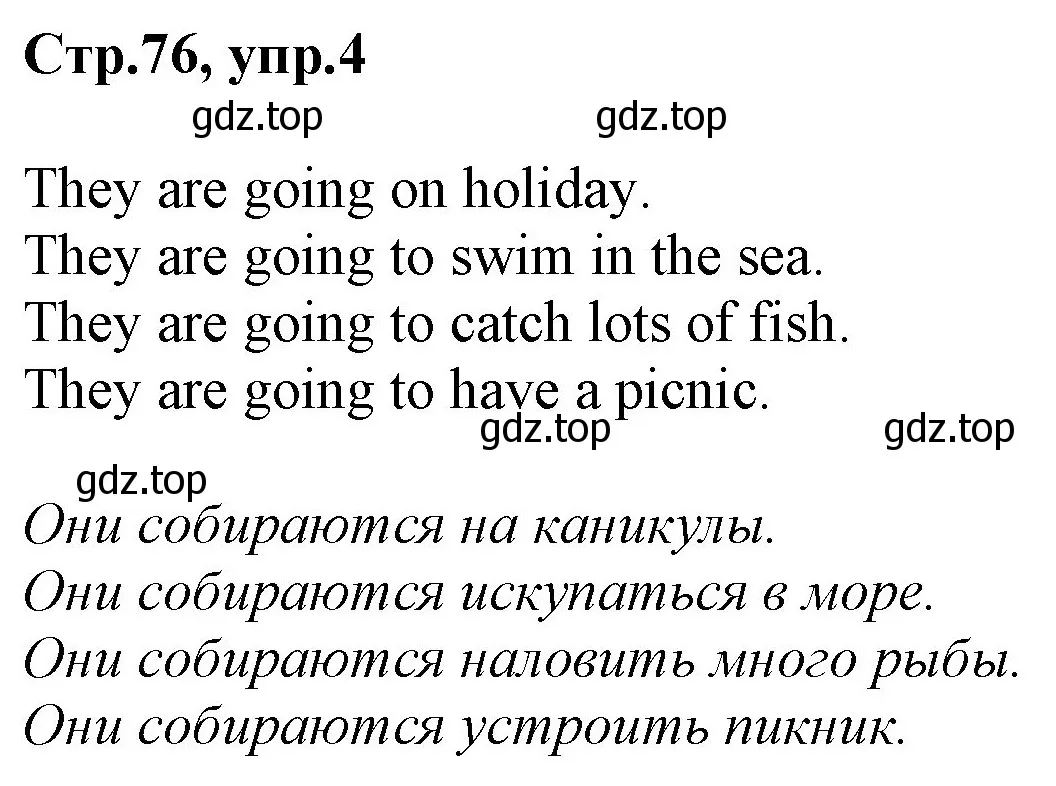 Стр.76, упр.4

gdz.top gdz.top

They are going on holiday.
They are going to swim in the sea.
They are going to catch lots of fish.
They are going to have a picnic.

gdz.top gdz.top

gdz.top

Они собираются на каникулы.
Они собираются искупаться в море.
Они собираются наловить много рыбы.
Они собираются устроить пикник.